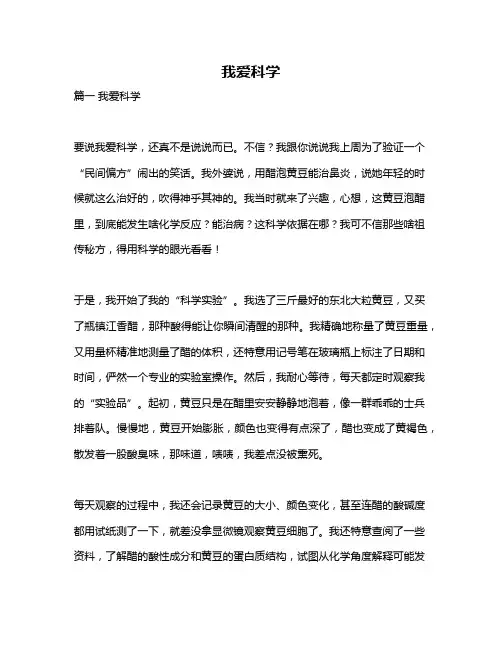 我爱科学

篇一 我爱科学

要说我爱科学，还真不是说说而已。不信？我跟你说说我上周为了验证一个“民间偏方”闹出的笑话。我外婆说，用醋泡黄豆能治鼻炎，说她年轻的时候就这么治好的，吹得神乎其神的。我当时就来了兴趣，心想，这黄豆泡醋里，到底能发生啥化学反应？能治病？这科学依据在哪？我可不信那些啥祖传秘方，得用科学的眼光看看！

于是，我开始了我的“科学实验”。我选了三斤最好的东北大粒黄豆，又买了瓶镇江香醋，那种酸得能让你瞬间清醒的那种。我精确地称量了黄豆重量，又用量杯精准地测量了醋的体积，还特意用记号笔在玻璃瓶上标注了日期和时间，俨然一个专业的实验室操作。然后，我耐心等待，每天都定时观察我的“实验品”。起初，黄豆只是在醋里安安静静地泡着，像一群乖乖的士兵排着队。慢慢地，黄豆开始膨胀，颜色也变得有点深了，醋也变成了黄褐色，散发着一股酸臭味，那味道，啧啧，我差点没被熏死。

每天观察的过程中，我还会记录黄豆的大小、颜色变化，甚至连醋的酸碱度都用试纸测了一下，就差没拿显微镜观察黄豆细胞了。我还特意查阅了一些资料，了解醋的酸性成分和黄豆的蛋白质结构，试图从化学角度解释可能发